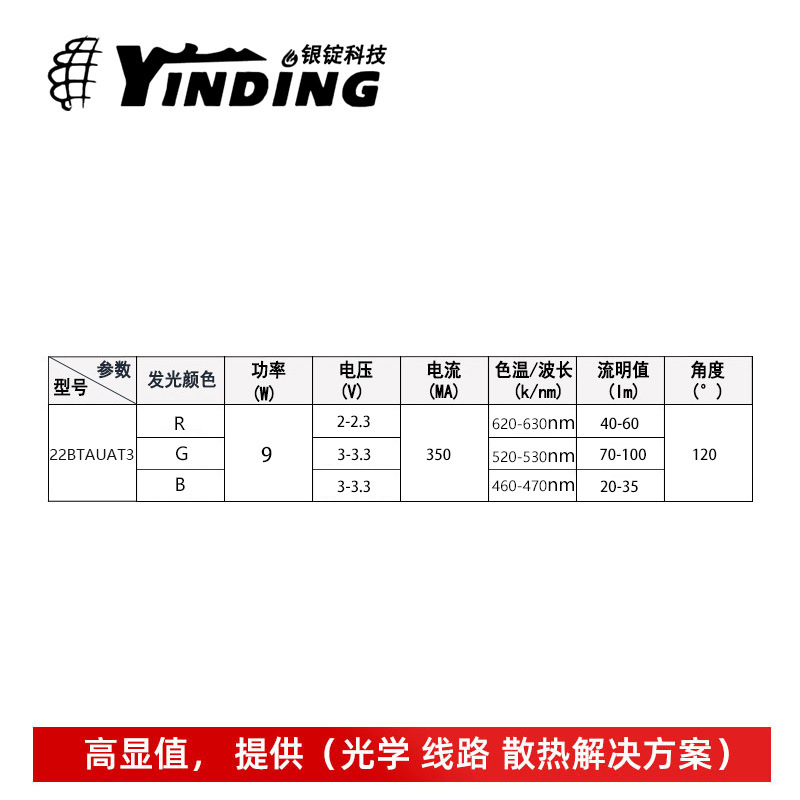 YINDING 银锭科技

| 参数 型号 | 发光颜色 | 功率 (W) | 电压 (V) | 电流 (MA) | 色温/波长 (k/nm) | 流明值 (lm) | 角度 (°) |
|---|---|---|---|---|---|---|---|
| 22BTAUAT3 | R | 9 | 2-2.3 | 350 | 620-630nm | 40-60 | 120 |
| | G | | 3-3.3 | | 520-530nm | 70-100 | |
| | B | | 3-3.3 | | 460-470nm | 20-35 | |

高显值，提供（光学 线路 散热解决方案）